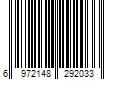 6 972148 292033